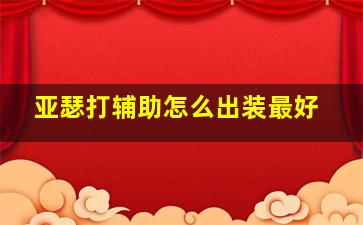 亚瑟打辅助怎么出装最好